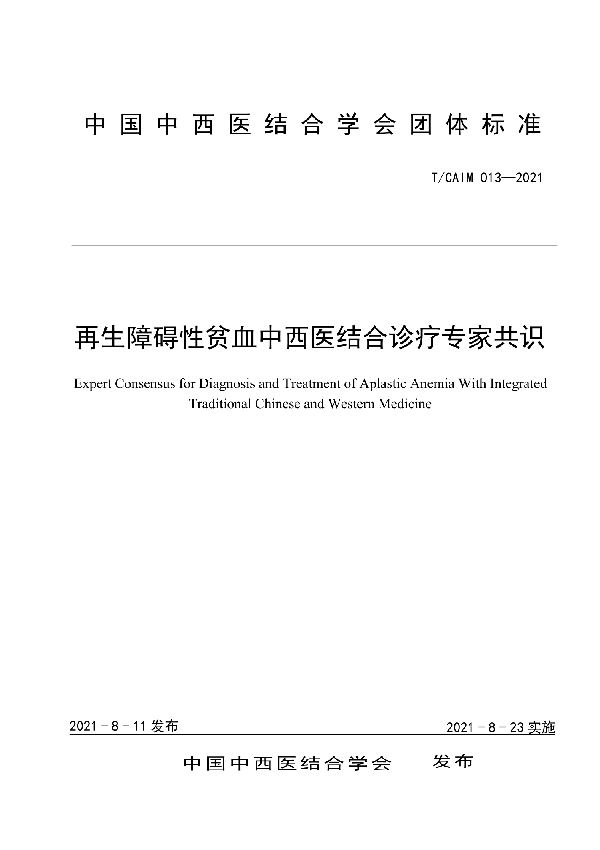 中国中西医结合学会团体标准

T/CAIM 013—2021

再生障碍性贫血中西医结合诊疗专家共识

Expert Consensus for Diagnosis and Treatment of Aplastic Anemia With Integrated Traditional Chinese and Western Medicine

2021－8－11 发布

2021－8－23 实施

中国中西医结合学会　发布